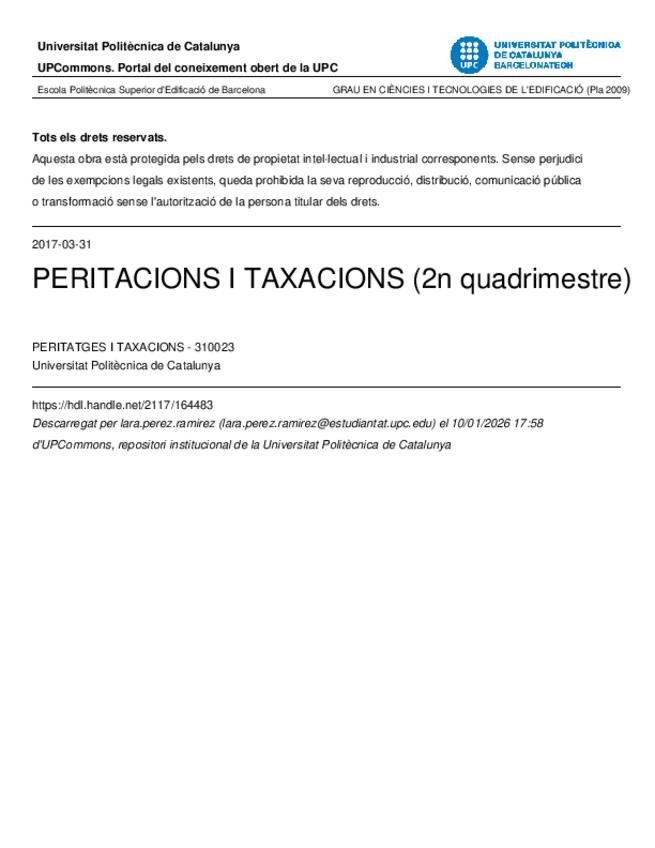 Universitat Politècnica de Catalunya

UPCommons. Portal del coneixement obert de la UPC

UPC UNIVERSITAT POLITÈCNICA DE CATALUNYA BARCELONATECH

Escola Politècnica Superior d'Edificació de Barcelona

GRAU EN CIÈNCIES I TECNOLOGIES DE L'EDIFICACIÓ (Pla 2009)

Tots els drets reservats.
Aquesta obra està protegida pels drets de propietat intel·lectual i industrial corresponents. Sense perjudici de les exempcions legals existents, queda prohibida la seva reproducció, distribució, comunicació pública o transformació sense l'autorització de la persona titular dels drets.

2017-03-31

PERITACIONS I TAXACIONS (2n quadrimestre)

PERITATGES I TAXACIONS - 310023
Universitat Politècnica de Catalunya

https://hdl.handle.net/2117/164483
Descarregat per lara.perez.ramirez (lara.perez.ramirez@estudiantat.upc.edu) el 10/01/2026 17:58 d'UPCommons, repositori institucional de la Universitat Politècnica de Catalunya